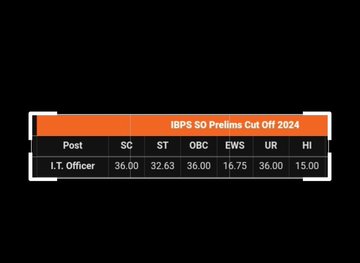 IBPS SO Prelims Cut Off 2024

| Post | SC | ST | OBC | EWS | UR | HI |
|---|---|---|---|---|---|---|
| I.T. Officer | 36.00 | 32.63 | 36.00 | 16.75 | 36.00 | 15.00 |